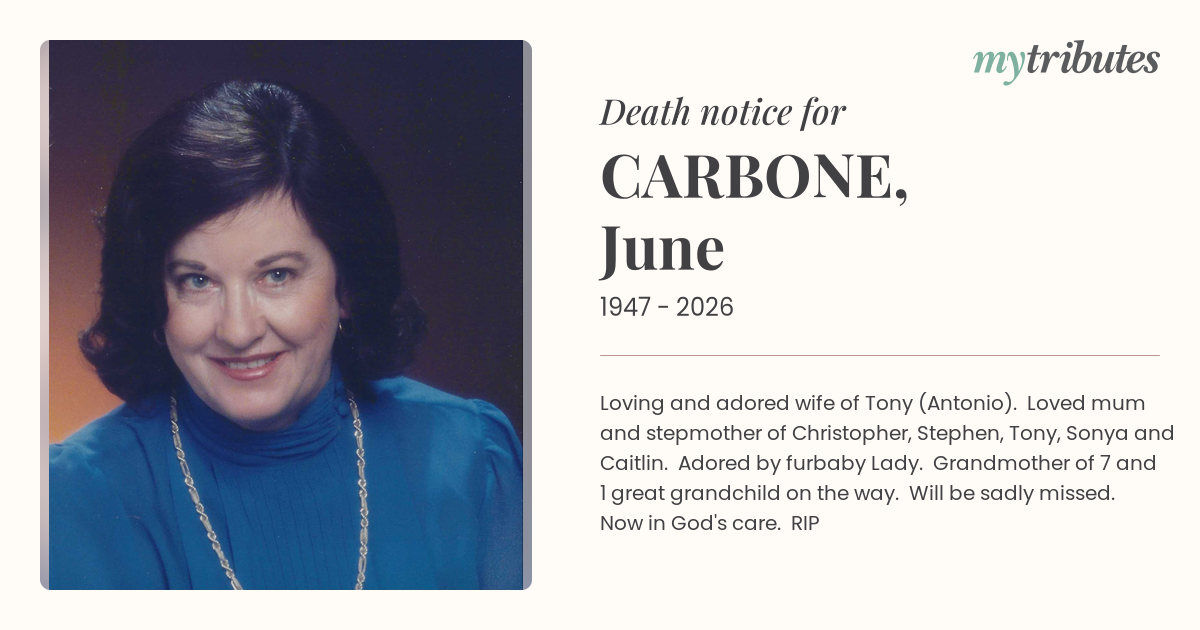 mytributes

Death notice for

CARBONE,
June

1947 - 2026

Loving and adored wife of Tony (Antonio). Loved mum and stepmother of Christopher, Stephen, Tony, Sonya and Caitlin. Adored by furbaby Lady. Grandmother of 7 and 1 great grandchild on the way. Will be sadly missed. Now in God's care. RIP